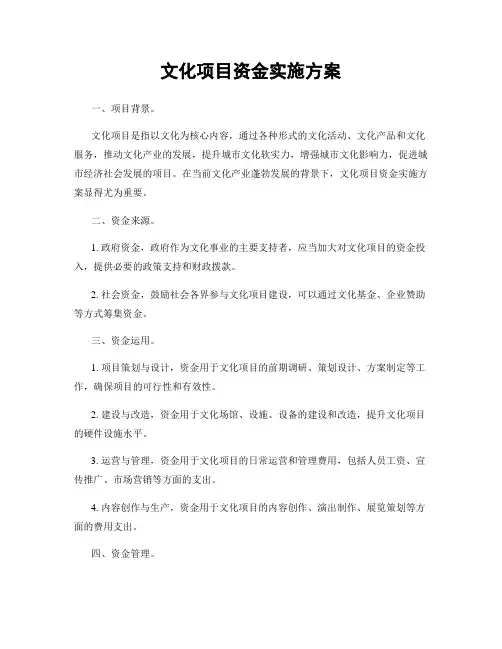 文化项目资金实施方案

一、项目背景。

文化项目是指以文化为核心内容，通过各种形式的文化活动、文化产品和文化服务，推动文化产业的发展，提升城市文化软实力，增强城市文化影响力，促进城市经济社会发展的项目。在当前文化产业蓬勃发展的背景下，文化项目资金实施方案显得尤为重要。

二、资金来源。

1. 政府资金，政府作为文化事业的主要支持者，应当加大对文化项目的资金投入，提供必要的政策支持和财政拨款。

2. 社会资金，鼓励社会各界参与文化项目建设，可以通过文化基金、企业赞助等方式筹集资金。

三、资金运用。

1. 项目策划与设计，资金用于文化项目的前期调研、策划设计、方案制定等工作，确保项目的可行性和有效性。

2. 建设与改造，资金用于文化场馆、设施、设备的建设和改造，提升文化项目的硬件设施水平。

3. 运营与管理，资金用于文化项目的日常运营和管理费用，包括人员工资、宣传推广、市场营销等方面的支出。

4. 内容创作与生产，资金用于文化项目的内容创作、演出制作、展览策划等方面的费用支出。

四、资金管理。